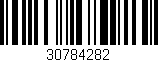 30784282